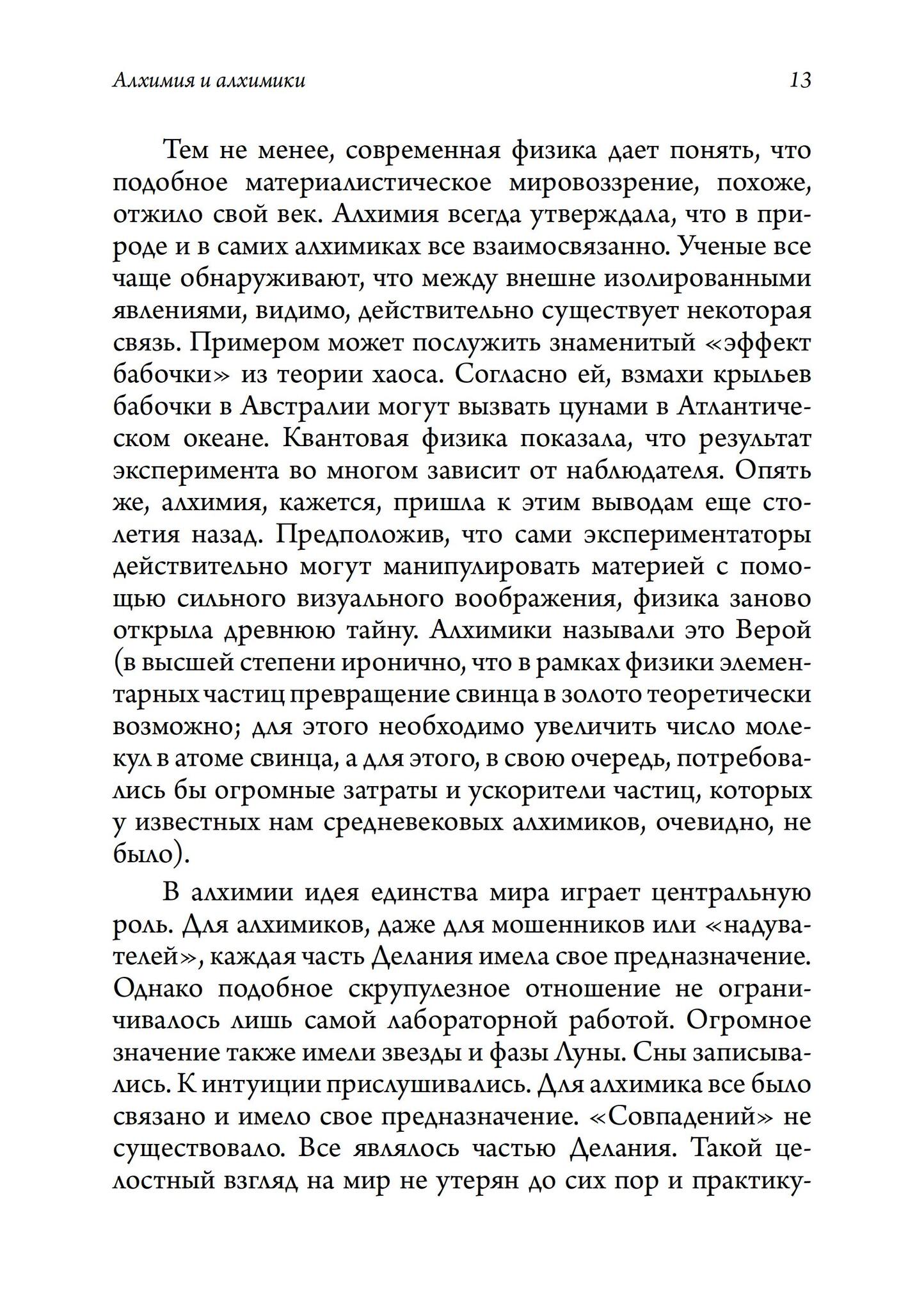 Алхимия и алхимики 13

Тем не менее, современная физика дает понять, что подобное материалистическое мировоззрение, похоже, отжило свой век. Алхимия всегда утверждала, что в природе и в самих алхимиках все взаимосвязанно. Ученые все чаще обнаруживают, что между внешне изолированными явлениями, видимо, действительно существует некоторая связь. Примером может послужить знаменитый «эффект бабочки» из теории хаоса. Согласно ей, взмахи крыльев бабочки в Австралии могут вызвать цунами в Атлантическом океане. Квантовая физика показала, что результат эксперимента во многом зависит от наблюдателя. Опять же, алхимия, кажется, пришла к этим выводам еще столетия назад. Предположив, что сами экспериментаторы действительно могут манипулировать материей с помощью сильного визуального воображения, физика заново открыла древнюю тайну. Алхимики называли это Верой (в высшей степени иронично, что в рамках физики элементарных частиц превращение свинца в золото теоретически возможно; для этого необходимо увеличить число молекул в атоме свинца, а для этого, в свою очередь, потребовались бы огромные затраты и ускорители частиц, которых у известных нам средневековых алхимиков, очевидно, не было).

В алхимии идея единства мира играет центральную роль. Для алхимиков, даже для мошенников или «надувателей», каждая часть Делания имела свое предназначение. Однако подобное скрупулезное отношение не ограничивалось лишь самой лабораторной работой. Огромное значение также имели звезды и фазы Луны. Сны записывались. К интуиции прислушивались. Для алхимика все было связано и имело свое предназначение. «Совпадений» не существовало. Все являлось частью Делания. Такой целостный взгляд на мир не утерян до сих пор и практику-